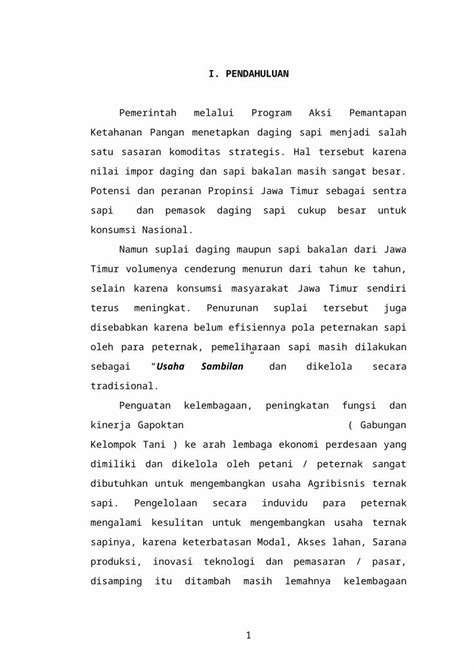 I. PENDAHULUAN

Pemerintah melalui Program Aksi Pemantapan Ketahanan Pangan menetapkan daging sapi menjadi salah satu sasaran komoditas strategis. Hal tersebut karena nilai impor daging dan sapi bakalan masih sangat besar. Potensi dan peranan Propinsi Jawa Timur sebagai sentra sapi dan pemasok daging sapi cukup besar untuk konsumsi Nasional.

Namun suplai daging maupun sapi bakalan dari Jawa Timur volumenya cenderung menurun dari tahun ke tahun, selain karena konsumsi masyarakat Jawa Timur sendiri terus meningkat. Penurunan suplai tersebut juga disebabkan karena belum efisiennya pola peternakan sapi oleh para peternak, pemeliharaan sapi masih dilakukan sebagai "Usaha Sambilan" dan dikelola secara tradisional.

Penguatan kelembagaan, peningkatan fungsi dan kinerja Gapoktan ( Gabungan Kelompok Tani ) ke arah lembaga ekonomi perdesaan yang dimiliki dan dikelola oleh petani / peternak sangat dibutuhkan untuk mengembangkan usaha Agribisnis ternak sapi. Pengelolaan secara induvidu para peternak mengalami kesulitan untuk mengembangkan usaha ternak sapinya, karena keterbatasan Modal, Akses lahan, Sarana produksi, inovasi teknologi dan pemasaran / pasar, disamping itu ditambah masih lemahnya kelembagaan

1